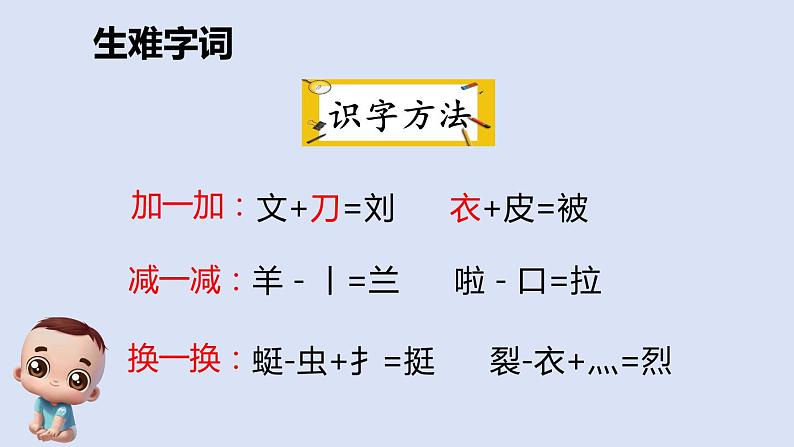 生难字词

识字方法

加一加：文+刀=刘　衣+皮=被

减一减：羊 - 丨=兰　啦 - 口=拉

换一换：蜓-虫+扌=挺　裂-衣+灬=烈